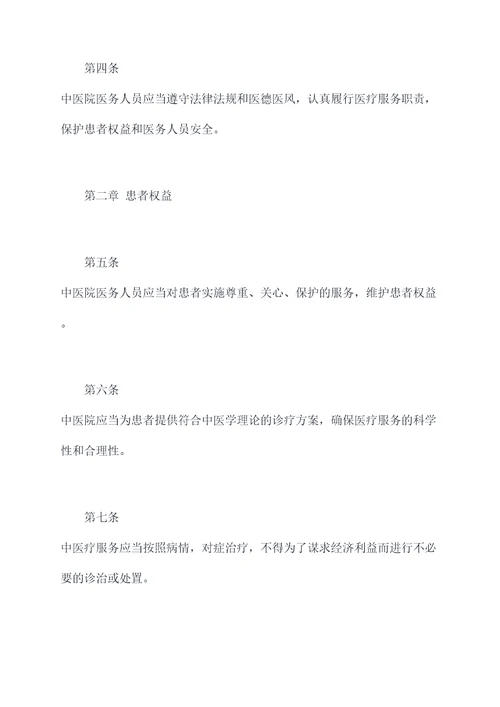 第四条

中医院医务人员应当遵守法律法规和医德医风，认真履行医疗服务职责，保护患者权益和医务人员安全。

第二章 患者权益

第五条

中医院医务人员应当对患者实施尊重、关心、保护的服务，维护患者权益。

第六条

中医院应当为患者提供符合中医学理论的诊疗方案，确保医疗服务的科学性和合理性。

第七条

中医疗服务应当按照病情，对症治疗，不得为了谋求经济利益而进行不必要的诊治或处置。